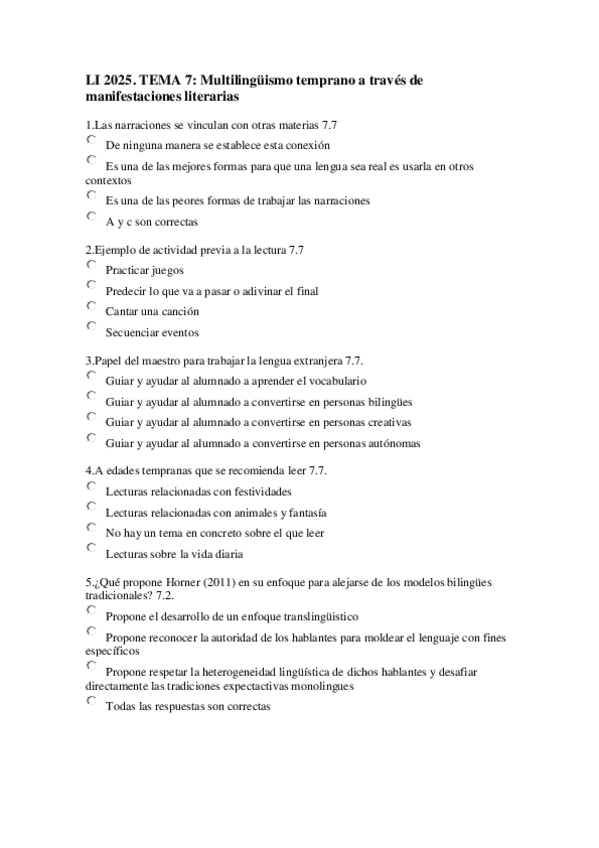 LI 2025. TEMA 7: Multilingüismo temprano a través de manifestaciones literarias

1.Las narraciones se vinculan con otras materias 7.7

De ninguna manera se establece esta conexión

Es una de las mejores formas para que una lengua sea real es usarla en otros contextos

Es una de las peores formas de trabajar las narraciones

A y c son correctas

2.Ejemplo de actividad previa a la lectura 7.7

Practicar juegos

Predecir lo que va a pasar o adivinar el final

Cantar una canción

Secuenciar eventos

3.Papel del maestro para trabajar la lengua extranjera 7.7.

Guiar y ayudar al alumnado a aprender el vocabulario

Guiar y ayudar al alumnado a convertirse en personas bilingües

Guiar y ayudar al alumnado a convertirse en personas creativas

Guiar y ayudar al alumnado a convertirse en personas autónomas

4.A edades tempranas que se recomienda leer 7.7.

Lecturas relacionadas con festividades

Lecturas relacionadas con animales y fantasía

No hay un tema en concreto sobre el que leer

Lecturas sobre la vida diaria

5.¿Qué propone Horner (2011) en su enfoque para alejarse de los modelos bilingües tradicionales? 7.2.

Propone el desarrollo de un enfoque translingüístico

Propone reconocer la autoridad de los hablantes para moldear el lenguaje con fines específicos

Propone respetar la heterogeneidad lingüística de dichos hablantes y desafiar directamente las tradiciones expectactivas monolingues

Todas las respuestas son correctas